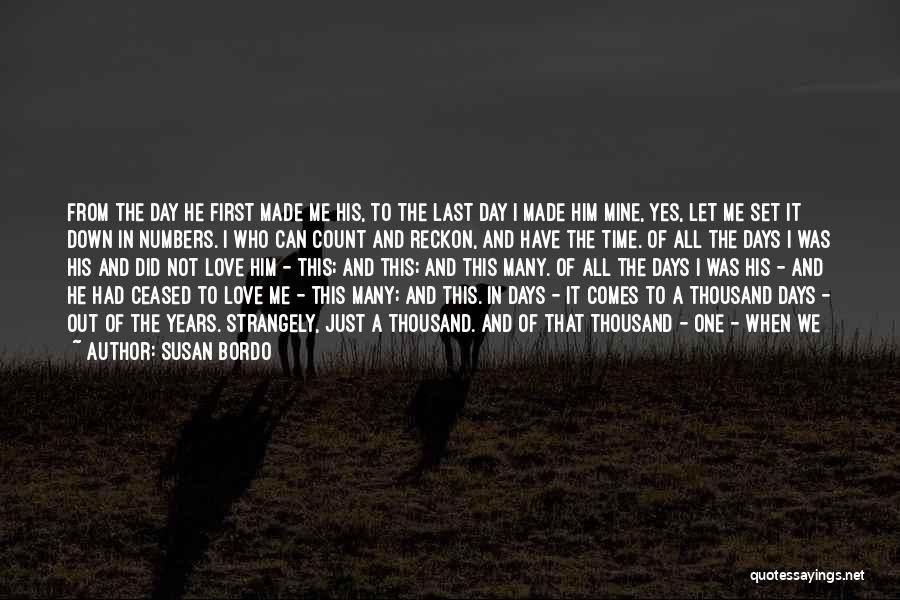 FROM THE DAY HE FIRST MADE ME HIS, TO THE LAST DAY I MADE HIM MINE, YES, LET ME SET IT DOWN IN NUMBERS. I WHO CAN COUNT AND RECKON, AND HAVE THE TIME. OF ALL THE DAYS I WAS HIS AND DID NOT LOVE HIM - THIS; AND THIS; AND THIS MANY. OF ALL THE DAYS I WAS HIS - AND HE HAD CEASED TO LOVE ME - THIS MANY; AND THIS. IN DAYS - IT COMES TO A THOUSAND DAYS - OUT OF THE YEARS. STRANGELY, JUST A THOUSAND. AND OF THAT THOUSAND - ONE - WHEN WE

~ AUTHOR: SUSAN BORDO

quotessayings.net